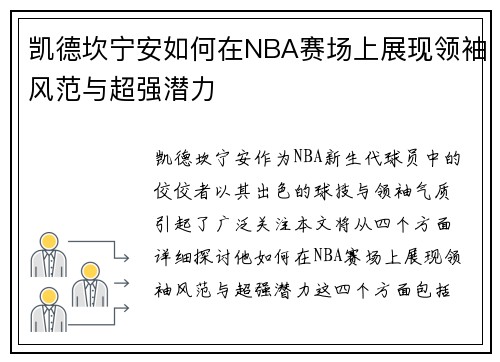 凯德坎宁安如何在NBA赛场上展现领袖风范与超强潜力

凯德坎宁安作为NBA新生代球员中的佼佼者以其出色的球技与领袖气质引起了广泛关注本文将从四个方面详细探讨他如何在NBA赛场上展现领袖风范与超强潜力这四个方面包括